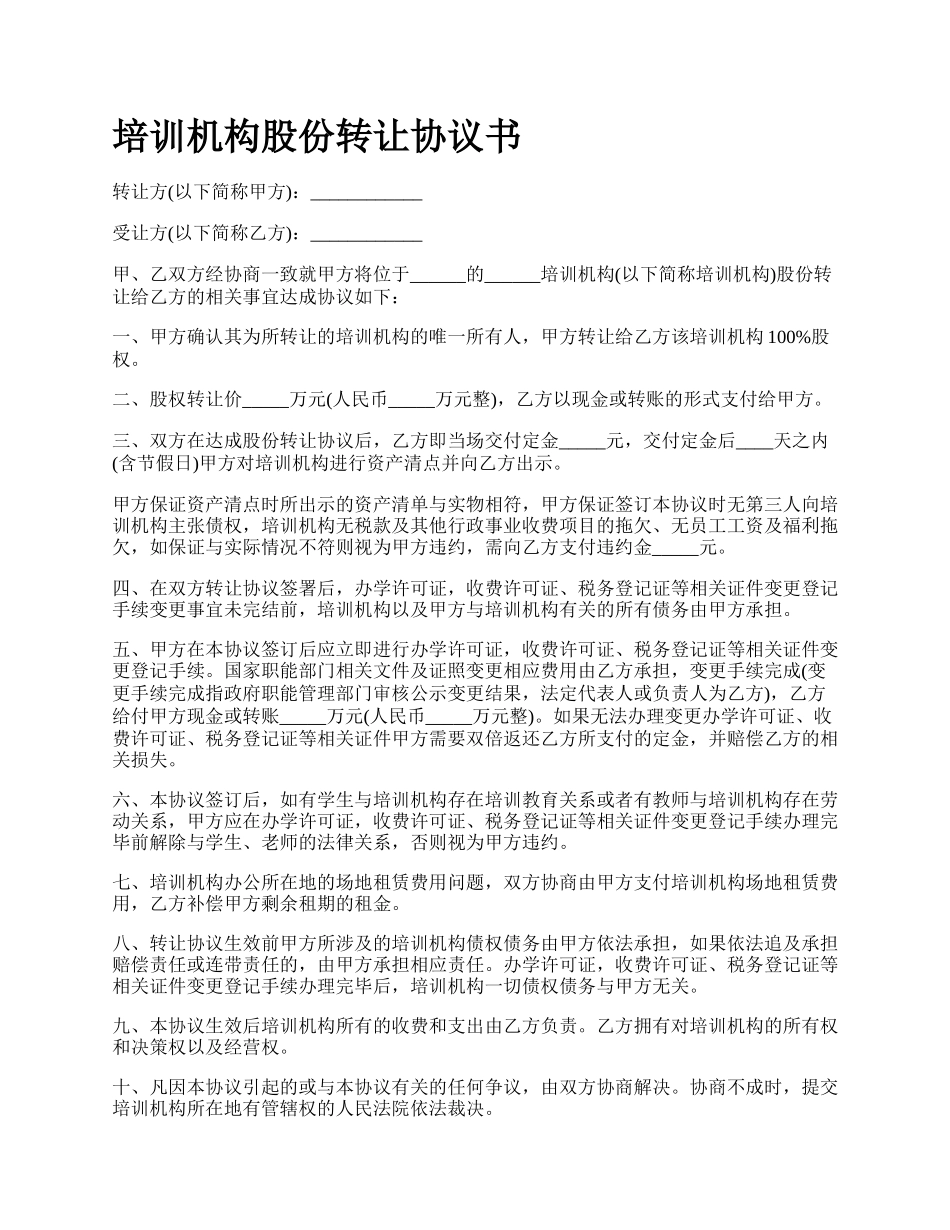 培训机构股份转让协议书

转让方(以下简称甲方)：____________

受让方(以下简称乙方)：____________

甲、乙双方经协商一致就甲方将位于______的______培训机构(以下简称培训机构)股份转让给乙方的相关事宜达成协议如下：

一、甲方确认其为所转让的培训机构的唯一所有人，甲方转让给乙方该培训机构100%股权。

二、股权转让价_____万元(人民币_____万元整)，乙方以现金或转账的形式支付给甲方。

三、双方在达成股份转让协议后，乙方即当场交付定金_____元，交付定金后____天之内(含节假日)甲方对培训机构进行资产清点并向乙方出示。

甲方保证资产清点时所出示的资产清单与实物相符，甲方保证签订本协议时无第三人向培训机构主张债权，培训机构无税款及其他行政事业收费项目的拖欠、无员工工资及福利拖欠，如保证与实际情况不符则视为甲方违约，需向乙方支付违约金_____元。

四、在双方转让协议签署后，办学许可证，收费许可证、税务登记证等相关证件变更登记手续变更事宜未完结前，培训机构以及甲方与培训机构有关的所有债务由甲方承担。

五、甲方在本协议签订后应立即进行办学许可证，收费许可证、税务登记证等相关证件变更登记手续。国家职能部门相关文件及证照变更相应费用由乙方承担，变更手续完成(变更手续完成指政府职能管理部门审核公示变更结果，法定代表人或负责人为乙方)，乙方给付甲方现金或转账_____万元(人民币_____万元整)。如果无法办理变更办学许可证、收费许可证、税务登记证等相关证件甲方需要双倍返还乙方所支付的定金，并赔偿乙方的相关损失。

六、本协议签订后，如有学生与培训机构存在培训教育关系或者有教师与培训机构存在劳动关系，甲方应在办学许可证，收费许可证、税务登记证等相关证件变更登记手续办理完毕前解除与学生、老师的法律关系，否则视为甲方违约。

七、培训机构办公所在地的场地租赁费用问题，双方协商由甲方支付培训机构场地租赁费用，乙方补偿甲方剩余租期的租金。

八、转让协议生效前甲方所涉及的培训机构债权债务由甲方依法承担，如果依法追及承担赔偿责任或连带责任的，由甲方承担相应责任。办学许可证，收费许可证、税务登记证等相关证件变更登记手续办理完毕后，培训机构一切债权债务与甲方无关。

九、本协议生效后培训机构所有的收费和支出由乙方负责。乙方拥有对培训机构的所有权和决策权以及经营权。

十、凡因本协议引起的或与本协议有关的任何争议，由双方协商解决。协商不成时，提交培训机构所在地有管辖权的人民法院依法裁决。